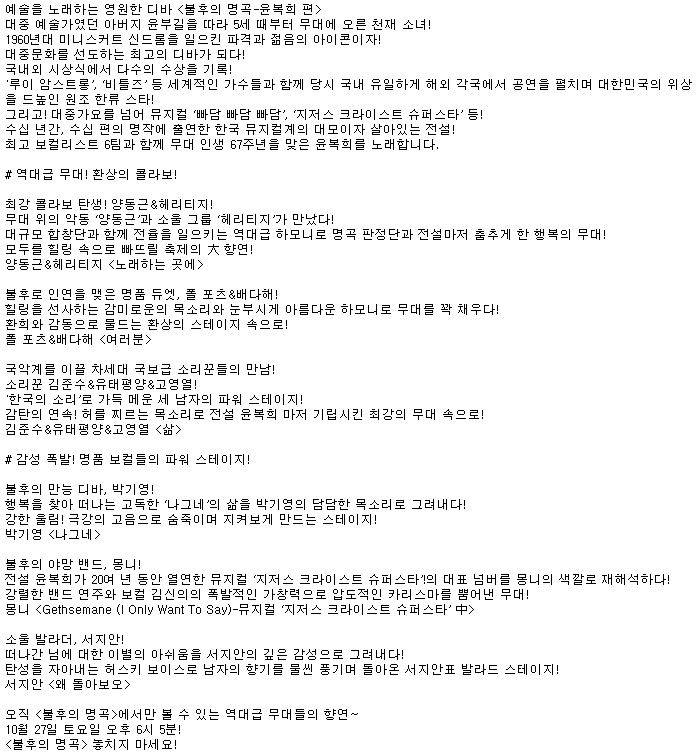 예술을 노래하는 영원한 디바 <불후의 명곡-윤복희 편>
대중 예술가였던 아버지 윤부길을 따라 5세 때부터 무대에 오른 천재 소녀!
1960년대 미니스커트 신드롬을 일으킨 파격과 젊음의 아이콘이자!
대중문화를 선도하는 최고의 디바가 되다!
국내외 시상식에서 다수의 수상을 기록!
'루이 암스트롱', '비틀즈' 등 세계적인 가수들과 함께 당시 국내 유일하게 해외 각국에서 공연을 펼치며 대한민국의 위상을 드높인 원조 한류 스타!
그리고! 대중가요를 넘어 뮤지컬 '빠담 빠담 빠담', '지저스 크라이스트 슈퍼스타' 등!
수십 년간, 수십 편의 명작에 출연한 한국 뮤지컬계의 대모이자 살아있는 전설!
최고 보컬리스트 6팀과 함께 무대 인생 67주년을 맞은 윤복희를 노래합니다.

# 역대급 무대! 환상의 콜라보!

최강 콜라보 탄생! 양동근&헤리티지!
무대 위의 악동 '양동근'과 소울 그룹 '헤리티지'가 만났다!
대규모 합창단과 함께 전율을 일으키는 역대급 하모니로 명곡 판정단과 전설마저 춤추게 한 행복의 무대!
모두를 힐링 속으로 빠뜨릴 축제의 大 향연!
양동근&헤리티지 <노래하는 곳에>

불후로 인연을 맺은 명품 듀엣, 폴 포츠&배다해!
힐링을 선사하는 감미로운의 목소리와 눈부시게 아름다운 하모니로 무대를 꽉 채우다!
환희와 감동으로 물드는 환상의 스테이지 속으로!
폴 포츠&배다해 <여러분>

국악계를 이끌 차세대 국보급 소리꾼들의 만남!
소리꾼 김준수&유태평양&고영열!
'한국의 소리'로 가득 메운 세 남자의 파워 스테이지!
감탄의 연속! 허를 찌르는 목소리로 전설 윤복희 마저 기립시킨 최강의 무대 속으로!
김준수&유태평양&고영열 <삶>

# 감성 폭발! 명품 보컬들의 파워 스테이지!

불후의 만능 디바, 박기영!
행복을 찾아 떠나는 고독한 '나그네'의 삶을 박기영의 담담한 목소리로 그려내다!
강한 울림! 극강의 고음으로 숨죽이며 지켜보게 만드는 스테이지!
박기영 <나그네>

불후의 야망 밴드, 몽니!
전설 윤복희가 20여 년 동안 열연한 뮤지컬 '지저스 크라이스트 슈퍼스타'!의 대표 넘버를 몽니의 색깔로 재해석하다!
강렬한 밴드 연주와 보컬 김신의의 폭발적인 가창력으로 압도적인 카리스마를 뿜어낸 무대!
몽니 <Gethsemane (I Only Want To Say)-뮤지컬 '지저스 크라이스트 슈퍼스타' 中>

소울 발라더, 서지안!
떠나간 님에 대한 이별의 아쉬움을 서지안의 깊은 감성으로 그려내다!
탄성을 자아내는 허스키 보이스로 남자의 향기를 물씬 풍기며 돌아온 서지안표 발라드 스테이지!
서지안 <왜 돌아보오>

오직 <불후의 명곡>에서만 볼 수 있는 역대급 무대들의 향연~
10월 27일 토요일 오후 6시 5분!
<불후의 명곡> 놓치지 마세요!